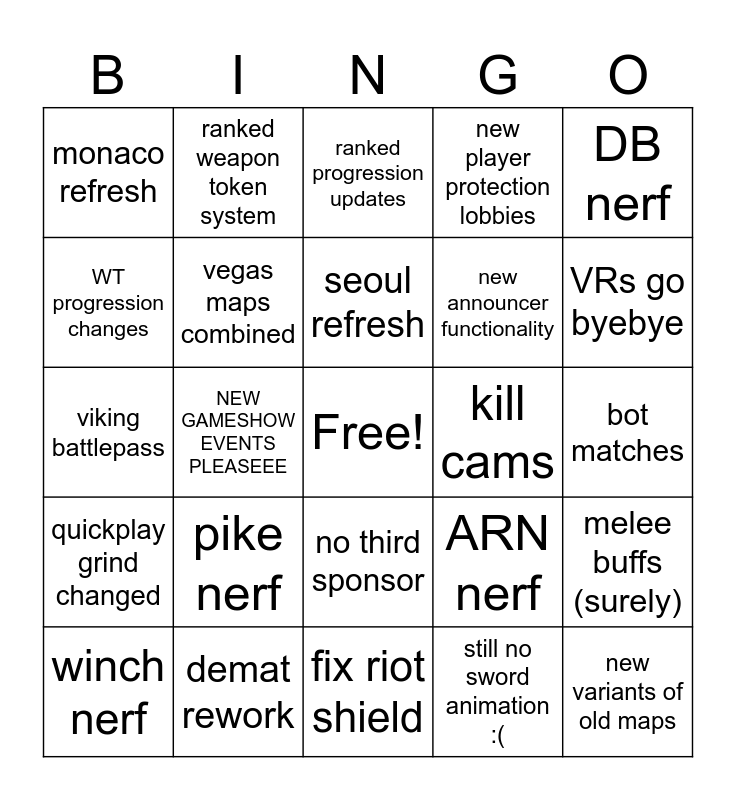 | B | I | N | G | O |
|---|---|---|---|---|
| monaco refresh | ranked weapon token system | ranked progression updates | new player protection lobbies | DB nerf |
| WT progression changes | vegas maps combined | seoul refresh | new announcer functionality | VRs go byebye |
| viking battlepass | NEW GAMESHOW EVENTS PLEASEEE | Free! | kill cams | bot matches |
| quickplay grind changed | pike nerf | no third sponsor | ARN nerf | melee buffs (surely) |
| winch nerf | demat rework | fix riot shield | still no sword animation :( | new variants of old maps |